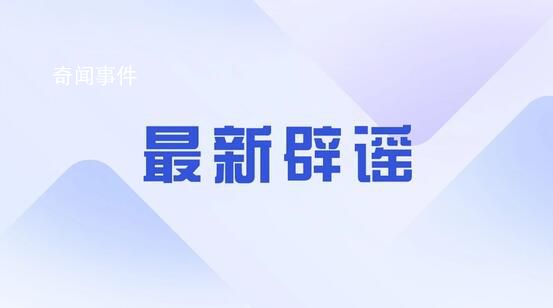 奇闻事件

最新辟谣